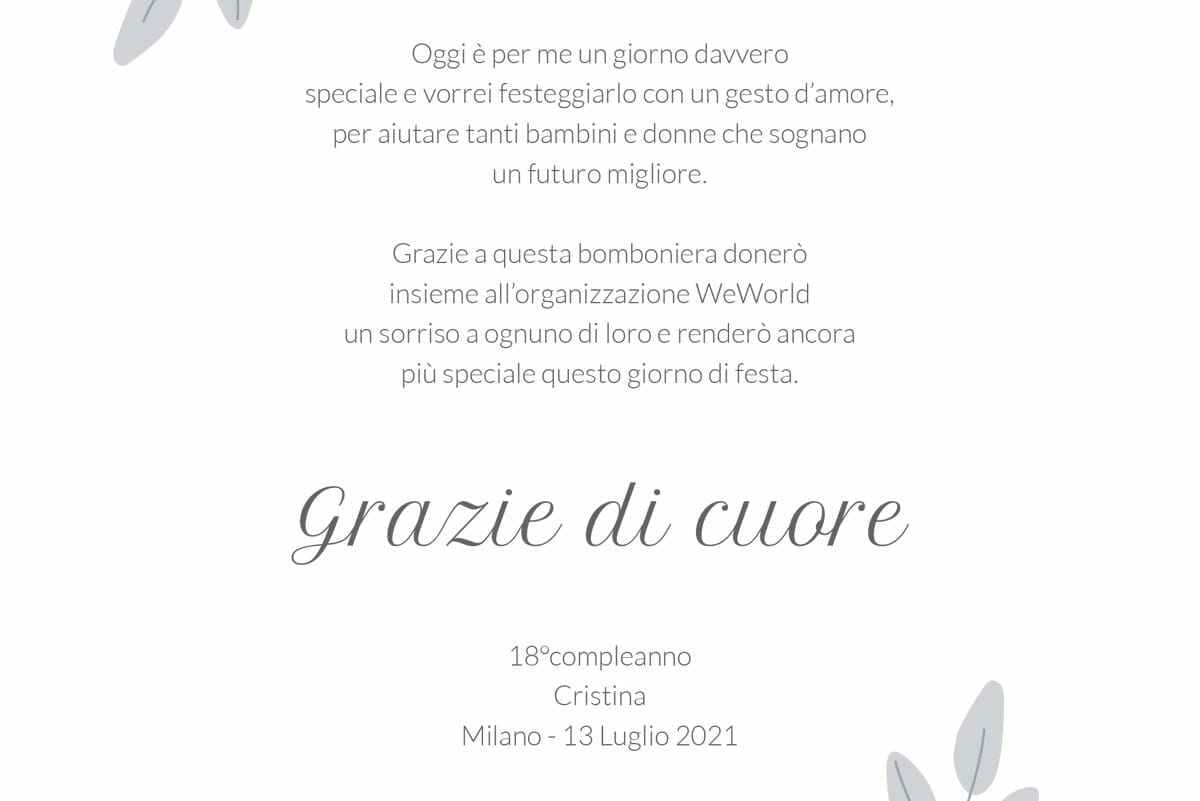 Oggi è per me un giorno davvero speciale e vorrei festeggiarlo con un gesto d'amore, per aiutare tanti bambini e donne che sognano un futuro migliore.

Grazie a questa bomboniera donerò insieme all'organizzazione WeWorld un sorriso a ognuno di loro e renderò ancora più speciale questo giorno di festa.

Grazie di cuore

18°compleanno
Cristina
Milano - 13 Luglio 2021